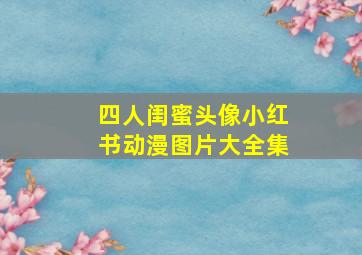 四人闺蜜头像小红书动漫图片大全集